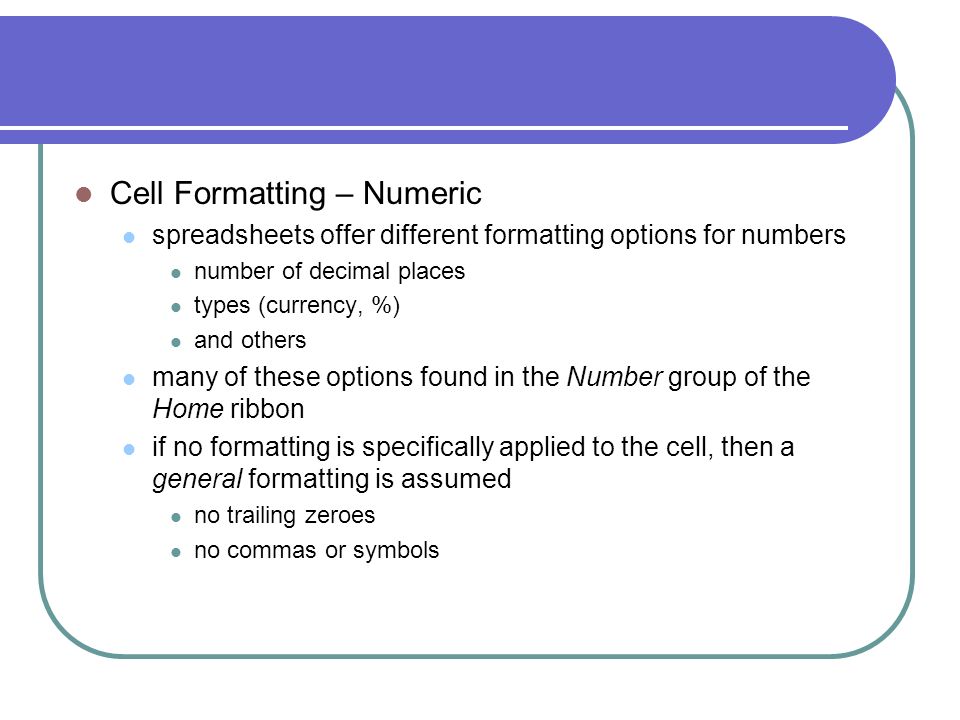 Cell Formatting – Numeric

spreadsheets offer different formatting options for numbers

number of decimal places

types (currency, %)

and others

many of these options found in the Number group of the Home ribbon

if no formatting is specifically applied to the cell, then a general formatting is assumed

no trailing zeroes

no commas or symbols